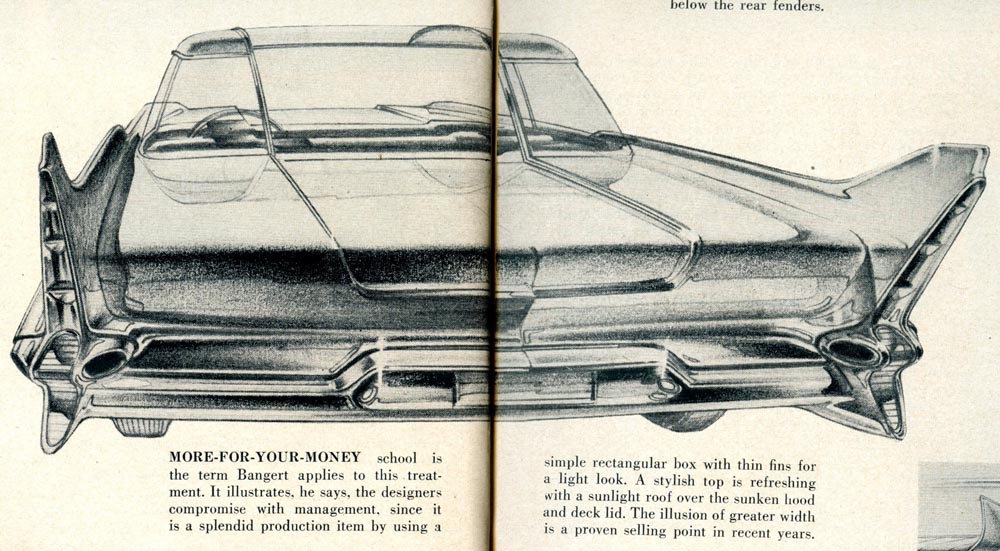 below the rear fenders.

MORE-FOR-YOUR-MONEY school is the term Bangert applies to this treatment. It illustrates, he says, the designers compromise with management, since it is a splendid production item by using a

simple rectangular box with thin fins for a light look. A stylish top is refreshing with a sunlight roof over the sunken hood and deck lid. The illusion of greater width is a proven selling point in recent years.